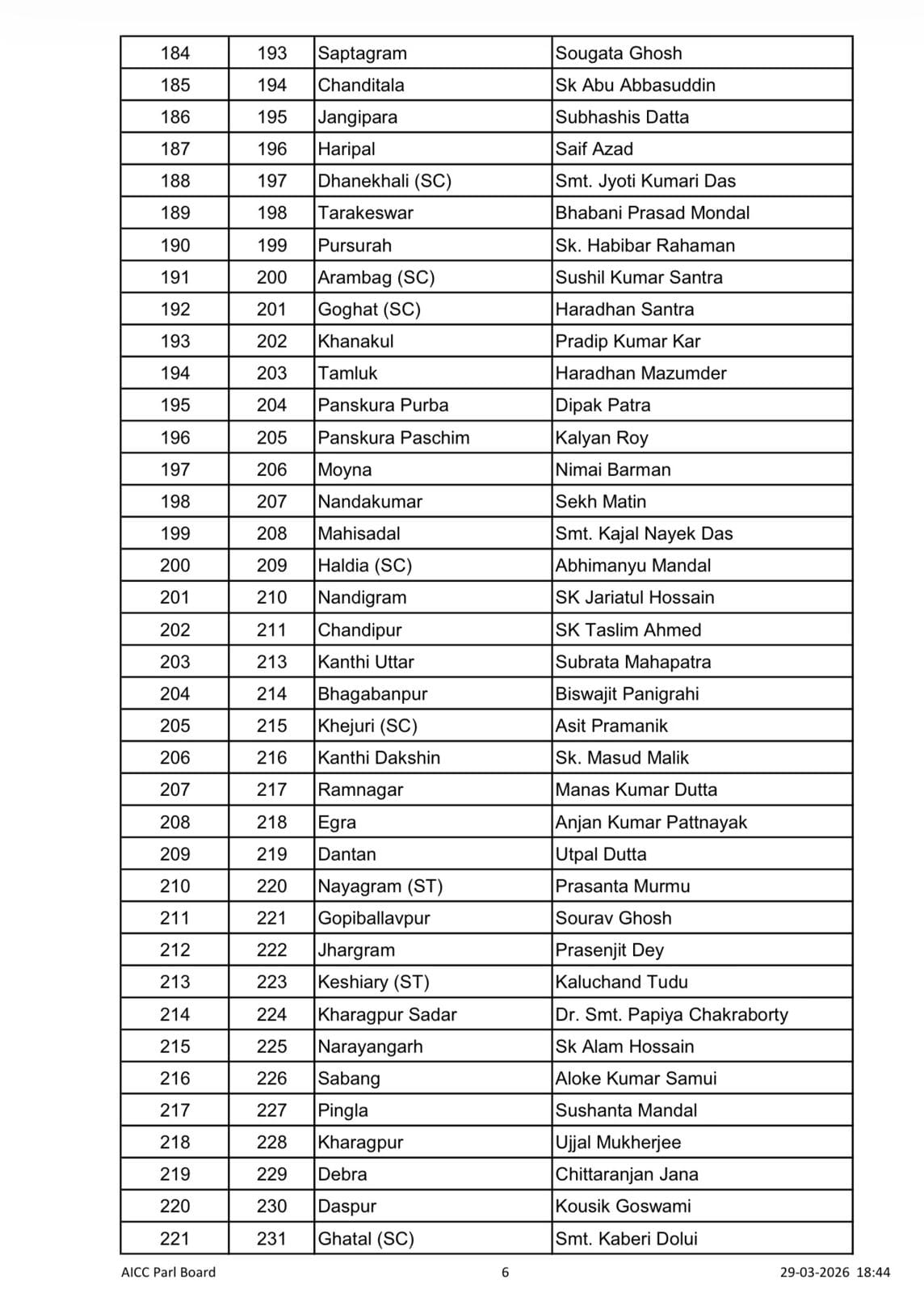 | 184 | 193 | Saptagram | Sougata Ghosh |
|---|---|---|---|
| 185 | 194 | Chanditala | Sk Abu Abbasuddin |
| 186 | 195 | Jangipara | Subhashis Datta |
| 187 | 196 | Haripal | Saif Azad |
| 188 | 197 | Dhanekhali (SC) | Smt. Jyoti Kumari Das |
| 189 | 198 | Tarakeswar | Bhabani Prasad Mondal |
| 190 | 199 | Pursurah | Sk. Habibar Rahaman |
| 191 | 200 | Arambag (SC) | Sushil Kumar Santra |
| 192 | 201 | Goghat (SC) | Haradhan Santra |
| 193 | 202 | Khanakul | Pradip Kumar Kar |
| 194 | 203 | Tamluk | Haradhan Mazumder |
| 195 | 204 | Panskura Purba | Dipak Patra |
| 196 | 205 | Panskura Paschim | Kalyan Roy |
| 197 | 206 | Moyna | Nimai Barman |
| 198 | 207 | Nandakumar | Sekh Matin |
| 199 | 208 | Mahisadal | Smt. Kajal Nayek Das |
| 200 | 209 | Haldia (SC) | Abhimanyu Mandal |
| 201 | 210 | Nandigram | SK Jariatul Hossain |
| 202 | 211 | Chandipur | SK Taslim Ahmed |
| 203 | 213 | Kanthi Uttar | Subrata Mahapatra |
| 204 | 214 | Bhagabanpur | Biswajit Panigrahi |
| 205 | 215 | Khejuri (SC) | Asit Pramanik |
| 206 | 216 | Kanthi Dakshin | Sk. Masud Malik |
| 207 | 217 | Ramnagar | Manas Kumar Dutta |
| 208 | 218 | Egra | Anjan Kumar Pattnayak |
| 209 | 219 | Dantan | Utpal Dutta |
| 210 | 220 | Nayagram (ST) | Prasanta Murmu |
| 211 | 221 | Gopiballavpur | Sourav Ghosh |
| 212 | 222 | Jhargram | Prasenjit Dey |
| 213 | 223 | Keshiary (ST) | Kaluchand Tudu |
| 214 | 224 | Kharagpur Sadar | Dr. Smt. Papiya Chakraborty |
| 215 | 225 | Narayangarh | Sk Alam Hossain |
| 216 | 226 | Sabang | Aloke Kumar Samui |
| 217 | 227 | Pingla | Sushanta Mandal |
| 218 | 228 | Kharagpur | Ujjal Mukherjee |
| 219 | 229 | Debra | Chittaranjan Jana |
| 220 | 230 | Daspur | Kousik Goswami |
| 221 | 231 | Ghatal (SC) | Smt. Kaberi Dolui |

AICC Parl Board 6 29-03-2026 18:44